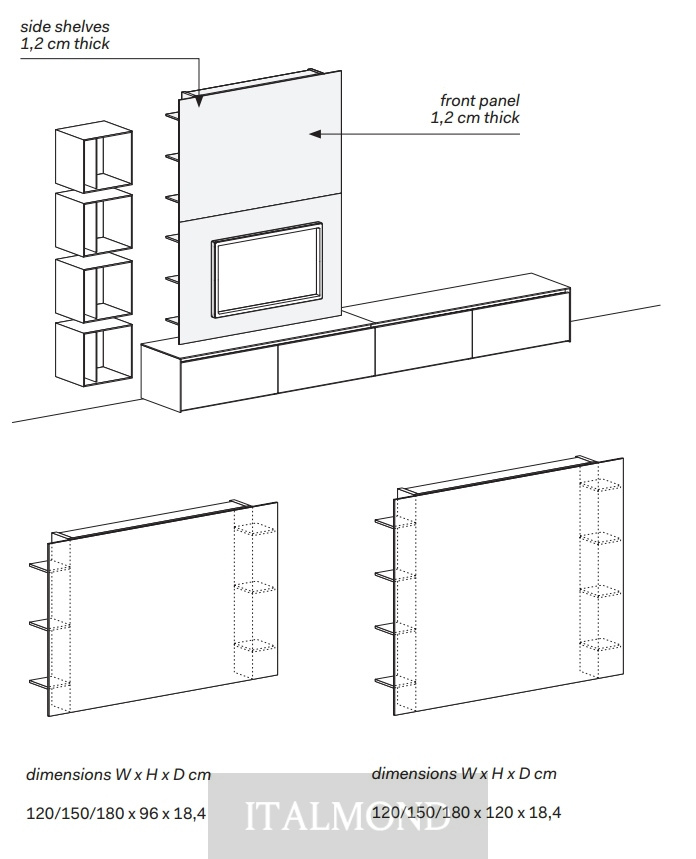 side shelves
1,2 cm thick

front panel
1,2 cm thick

dimensions W x H x D cm

120/150/180 x 96 x 18,4

dimensions W x H x D cm

120/150/180 x 120 x 18,4

ITALMOND